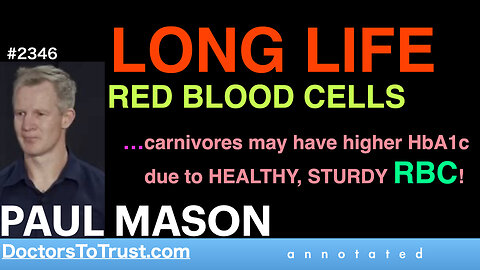 #2346

LONG LIFE

RED BLOOD CELLS

...carnivores may have higher HbA1c due to HEALTHY, STURDY RBC!

PAUL MASON

DoctorsToTrust.com

annotated